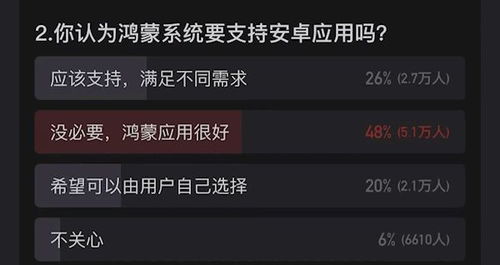 2.你认为鸿蒙系统要支持安卓应用吗?

应该支持，满足不同需求 26% (2.7万人)

没必要，鸿蒙应用很好 48% (5.1万人)

希望可以由用户自己选择 20% (2.1万人)

不关心 6% (6610人)